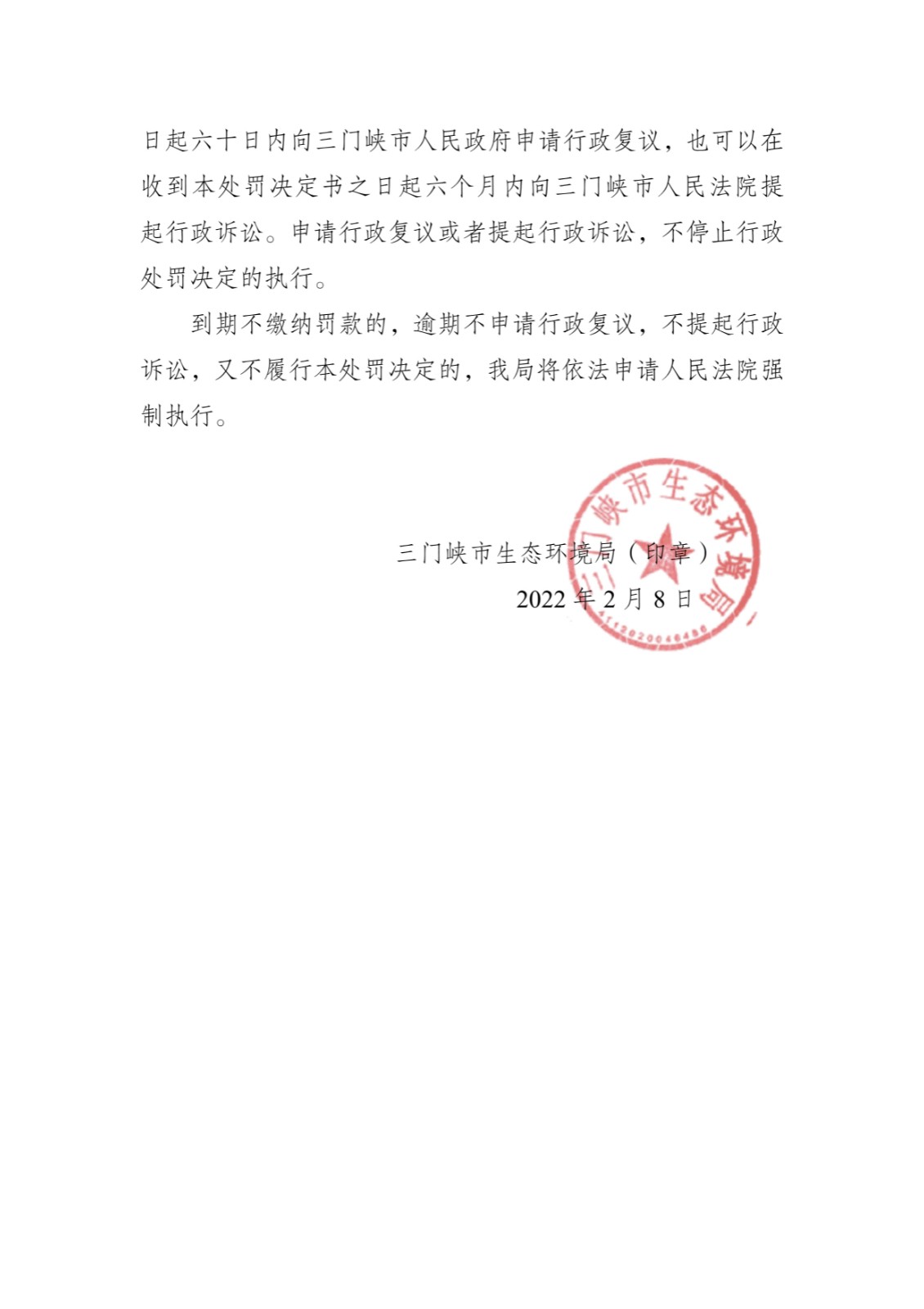 日起六十日内向三门峡市人民政府申请行政复议，也可以在收到本处罚决定书之日起六个月内向三门峡市人民法院提起行政诉讼。申请行政复议或者提起行政诉讼，不停止行政处罚决定的执行。

到期不缴纳罚款的，逾期不申请行政复议，不提起行政诉讼，又不履行本处罚决定的，我局将依法申请人民法院强制执行。

三门峡市生态环境局（印章）
2022 年 2 月 8 日

三门峡市生态环境局
4112020046486